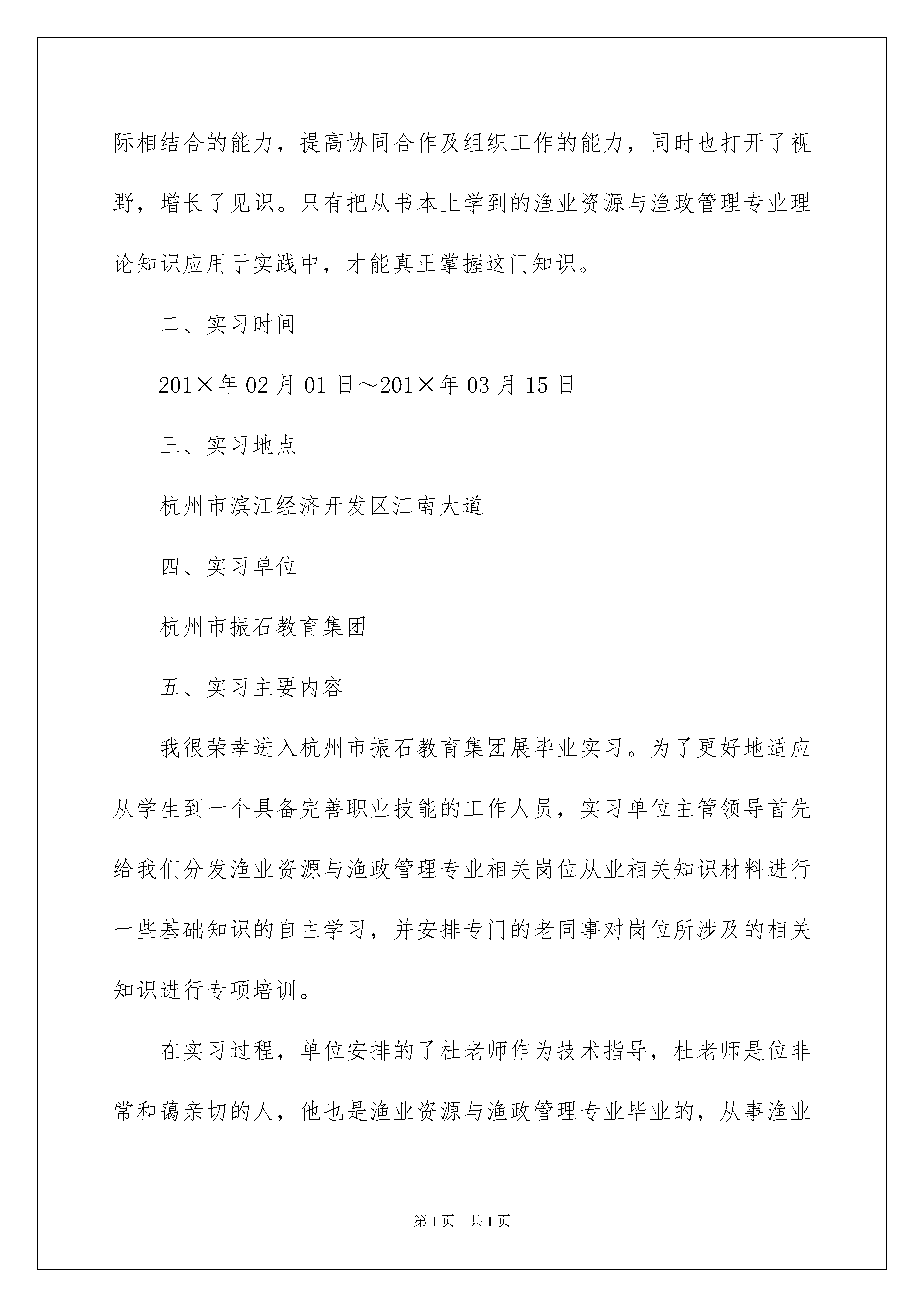 际相结合的能力，提高协同合作及组织工作的能力，同时也打开了视野，增长了见识。只有把从书本上学到的渔业资源与渔政管理专业理论知识应用于实践中，才能真正掌握这门知识。

二、实习时间

201×年02月01日～201×年03月15日

三、实习地点

杭州市滨江经济开发区江南大道

四、实习单位

杭州市振石教育集团

五、实习主要内容

我很荣幸进入杭州市振石教育集团展毕业实习。为了更好地适应从学生到一个具备完善职业技能的工作人员，实习单位主管领导首先给我们分发渔业资源与渔政管理专业相关岗位从业相关知识材料进行一些基础知识的自主学习，并安排专门的老同事对岗位所涉及的相关知识进行专项培训。

在实习过程，单位安排的了杜老师作为技术指导，杜老师是位非常和蔼亲切的人，他也是渔业资源与渔政管理专业毕业的，从事渔业

第1页 共1页